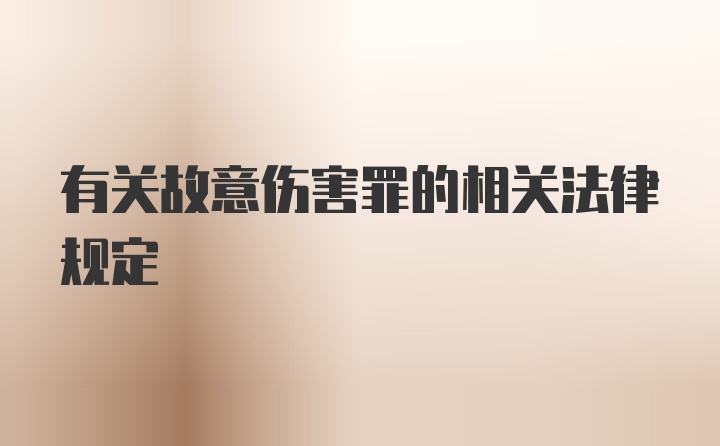 有关故意伤害罪的相关法律规定